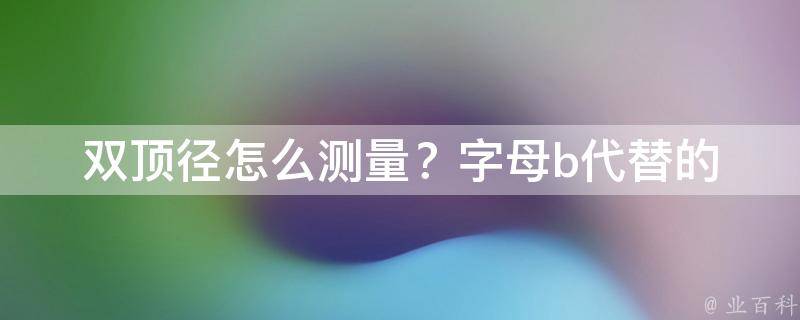 双顶径怎么测量？字母b代替的

@ 业百科